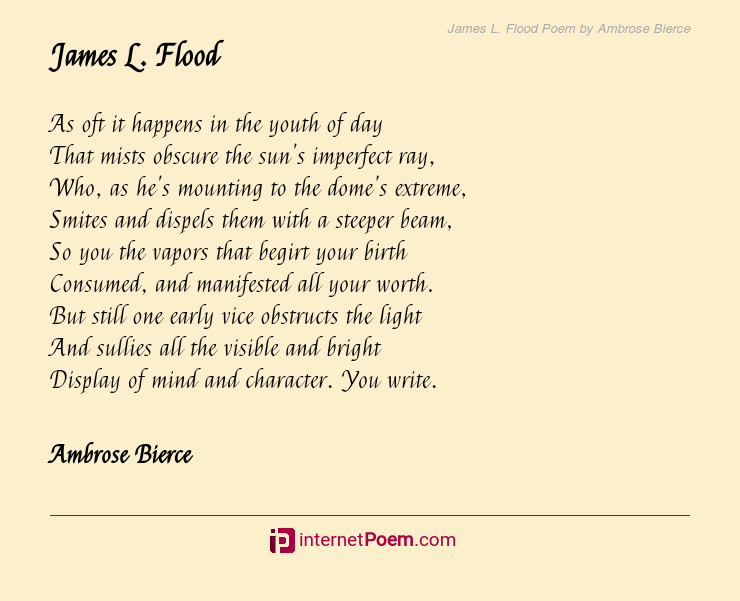 James L. Flood Poem by Ambrose Bierce

James L. Flood

As oft it happens in the youth of day
That mists obscure the sun's imperfect ray,
Who, as he's mounting to the dome's extreme,
Smites and dispels them with a steeper beam,
So you the vapors that begirt your birth
Consumed, and manifested all your worth.
But still one early vice obstructs the light
And sullies all the visible and bright
Display of mind and character. You write.

Ambrose Bierce

internetPoem.com